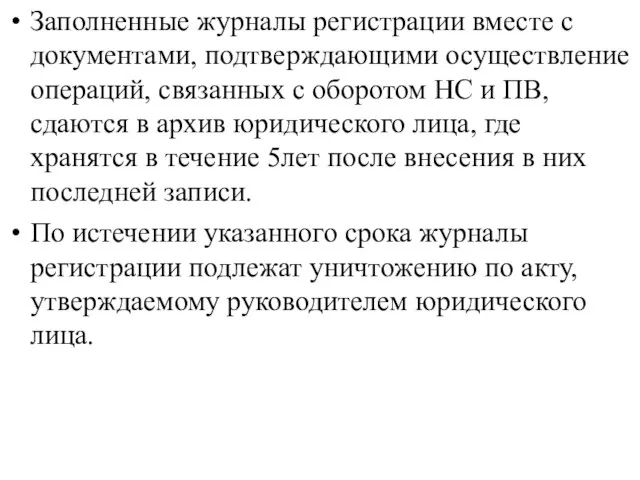 • Заполненные журналы регистрации вместе с документами, подтверждающими осуществление операций, связанных с оборотом НС и ПВ, сдаются в архив юридического лица, где хранятся в течение 5лет после внесения в них последней записи.

• По истечении указанного срока журналы регистрации подлежат уничтожению по акту, утверждаемому руководителем юридического лица.